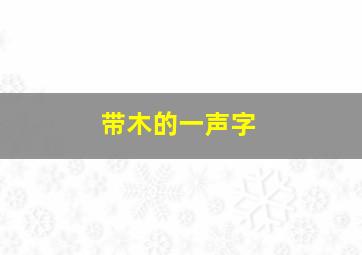 带木的一声字